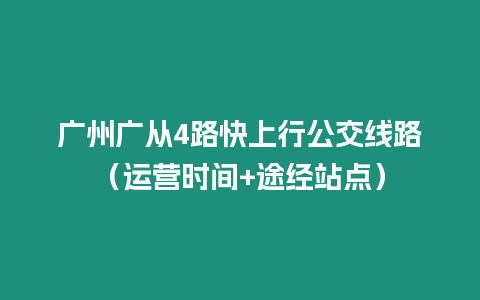 广州广从4路快上行公交线路（运营时间+途经站点）